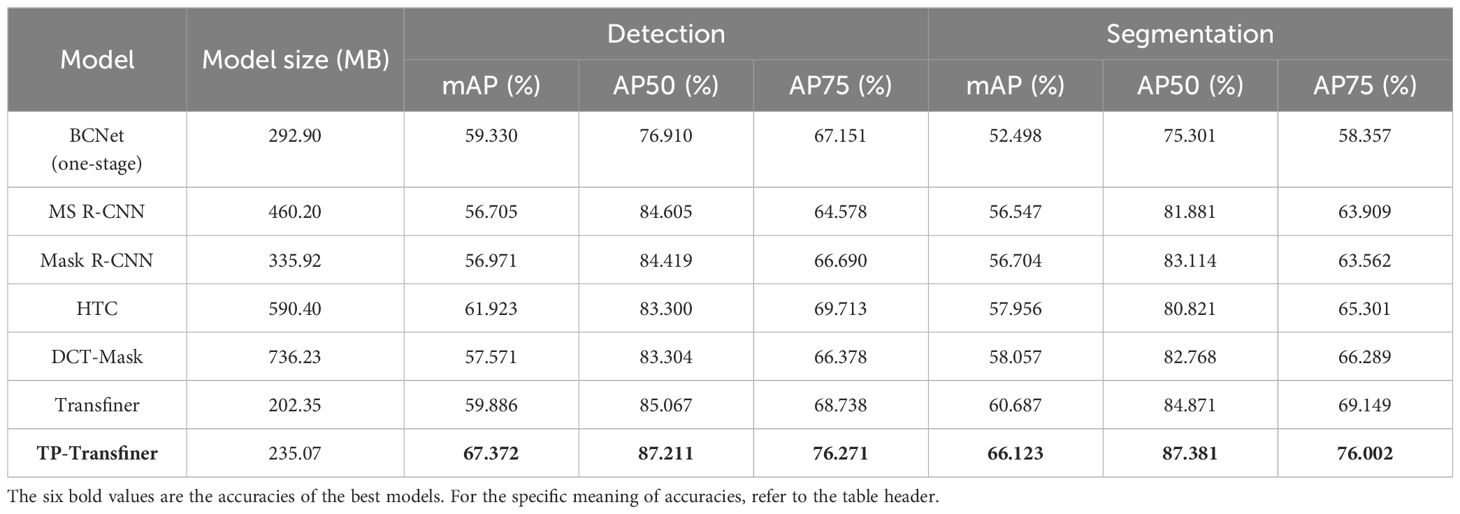 | Model | Model size (MB) | Detection mAP (%) | Detection AP50 (%) | Detection AP75 (%) | Segmentation mAP (%) | Segmentation AP50 (%) | Segmentation AP75 (%) |
|---|---|---|---|---|---|---|---|
| BCNet (one-stage) | 292.90 | 59.330 | 76.910 | 67.151 | 52.498 | 75.301 | 58.357 |
| MS R-CNN | 460.20 | 56.705 | 84.605 | 64.578 | 56.547 | 81.881 | 63.909 |
| Mask R-CNN | 335.92 | 56.971 | 84.419 | 66.690 | 56.704 | 83.114 | 63.562 |
| HTC | 590.40 | 61.923 | 83.300 | 69.713 | 57.956 | 80.821 | 65.301 |
| DCT-Mask | 736.23 | 57.571 | 83.304 | 66.378 | 58.057 | 82.768 | 66.289 |
| Transfiner | 202.35 | 59.886 | 85.067 | 68.738 | 60.687 | 84.871 | 69.149 |
| **TP-Transfiner** | 235.07 | **67.372** | **87.211** | **76.271** | **66.123** | **87.381** | **76.002** |

The six bold values are the accuracies of the best models. For the specific meaning of accuracies, refer to the table header.